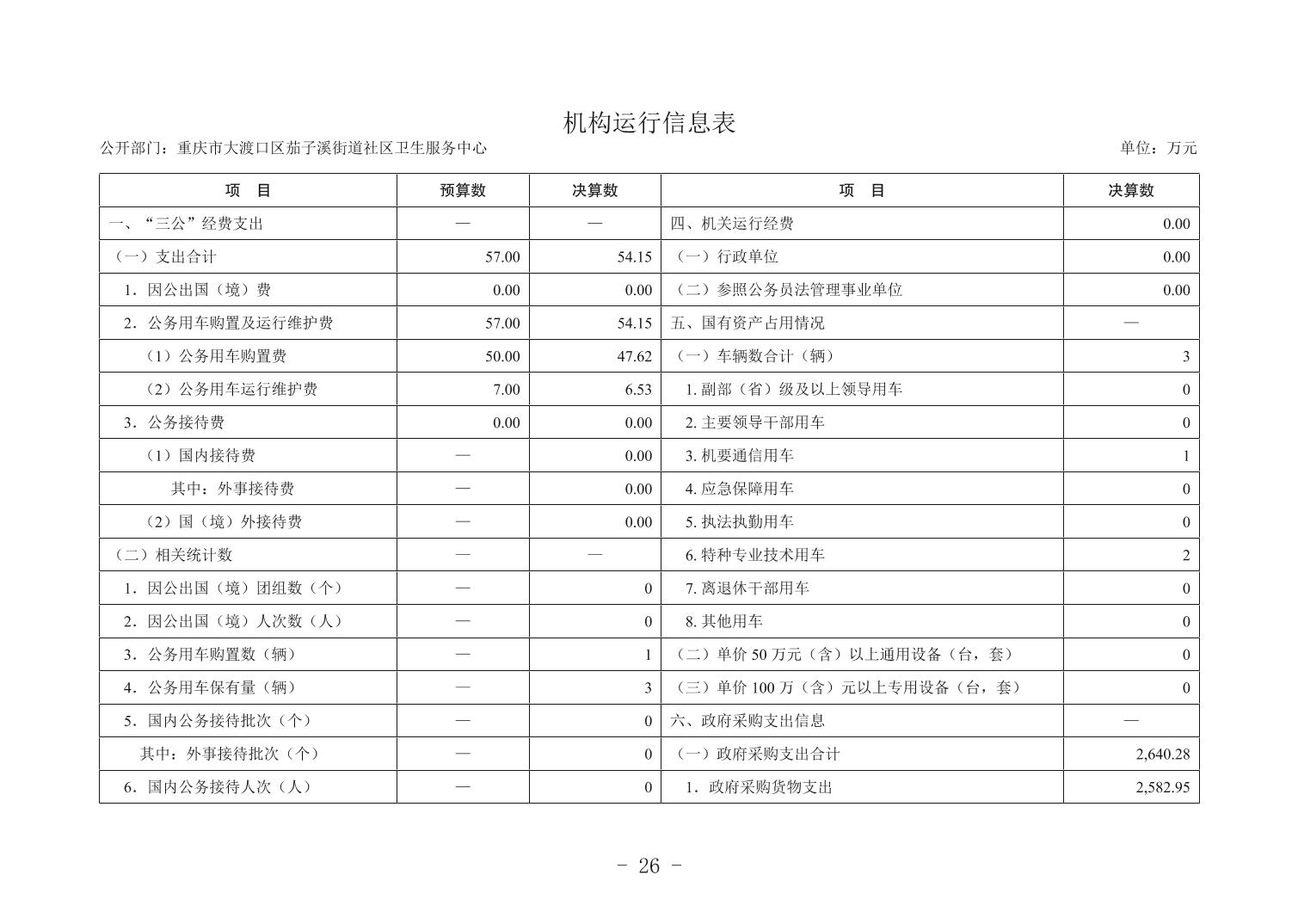 机构运行信息表

公开部门：重庆市大渡口区茄子溪街道社区卫生服务中心

单位：万元

| 项　目 | 预算数 | 决算数 | 项　目 | 决算数 |
|---|---|---|---|---|
| 一、“三公”经费支出 | — | — | 四、机关运行经费 | 0.00 |
| （一）支出合计 | 57.00 | 54.15 | （一）行政单位 | 0.00 |
| 1．因公出国（境）费 | 0.00 | 0.00 | （二）参照公务员法管理事业单位 | 0.00 |
| 2．公务用车购置及运行维护费 | 57.00 | 54.15 | 五、国有资产占用情况 | — |
| （1）公务用车购置费 | 50.00 | 47.62 | （一）车辆数合计（辆） | 3 |
| （2）公务用车运行维护费 | 7.00 | 6.53 | 1. 副部（省）级及以上领导用车 | 0 |
| 3．公务接待费 | 0.00 | 0.00 | 2. 主要领导干部用车 | 0 |
| （1）国内接待费 | — | 0.00 | 3. 机要通信用车 | 1 |
| 其中：外事接待费 | — | 0.00 | 4. 应急保障用车 | 0 |
| （2）国（境）外接待费 | — | 0.00 | 5. 执法执勤用车 | 0 |
| （二）相关统计数 | — | — | 6. 特种专业技术用车 | 2 |
| 1．因公出国（境）团组数（个） | — | 0 | 7. 离退休干部用车 | 0 |
| 2．因公出国（境）人次数（人） | — | 0 | 8. 其他用车 | 0 |
| 3．公务用车购置数（辆） | — | 1 | （二）单价 50 万元（含）以上通用设备（台，套） | 0 |
| 4．公务用车保有量（辆） | — | 3 | （三）单价 100 万（含）元以上专用设备（台，套） | 0 |
| 5．国内公务接待批次（个） | — | 0 | 六、政府采购支出信息 | — |
| 其中：外事接待批次（个） | — | 0 | （一）政府采购支出合计 | 2,640.28 |
| 6．国内公务接待人次（人） | — | 0 | 1．政府采购货物支出 | 2,582.95 |

- 26 -